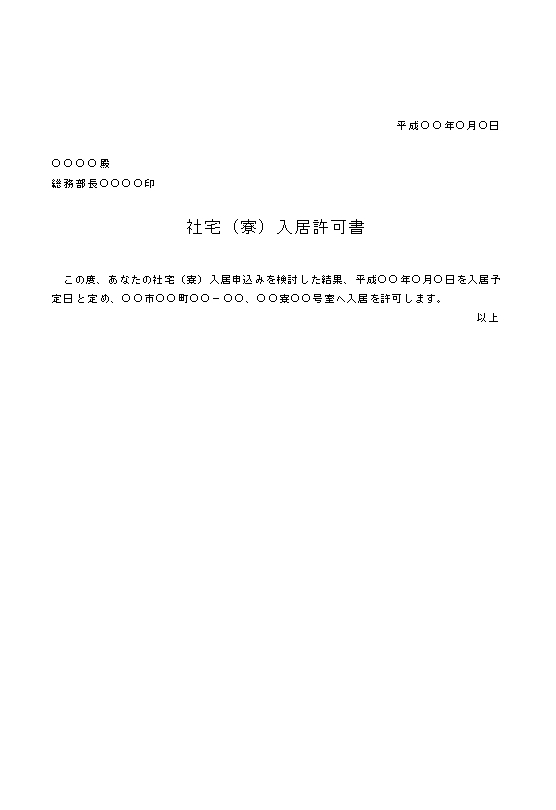 平成〇〇年〇月〇日

〇〇〇〇殿
総務部長〇〇〇〇印

社宅（寮）入居許可書

この度、あなたの社宅（寮）入居申込みを検討した結果、平成〇〇年〇月〇日を入居予定日と定め、〇〇市〇〇町〇〇－〇〇、〇〇寮〇〇号室へ入居を許可します。

以上